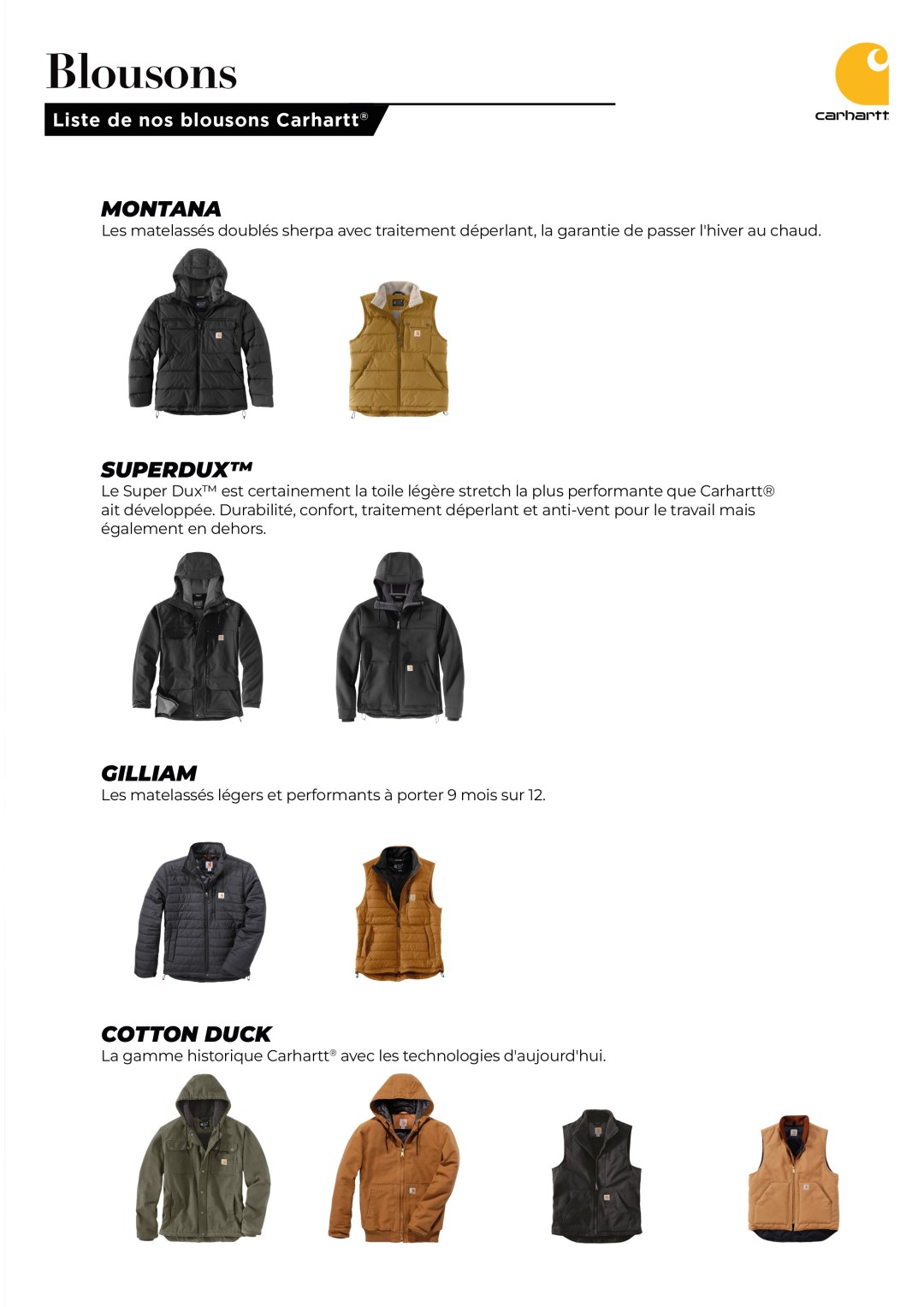 Blousons

Liste de nos blousons Carhartt®

carhartt

MONTANA
Les matelassés doublés sherpa avec traitement déperlant, la garantie de passer l'hiver au chaud.

SUPERDUX™
Le Super Dux™ est certainement la toile légère stretch la plus performante que Carhartt® ait développée. Durabilité, confort, traitement déperlant et anti-vent pour le travail mais également en dehors.

GILLIAM
Les matelassés légers et performants à porter 9 mois sur 12.

COTTON DUCK
La gamme historique Carhartt® avec les technologies d'aujourd'hui.